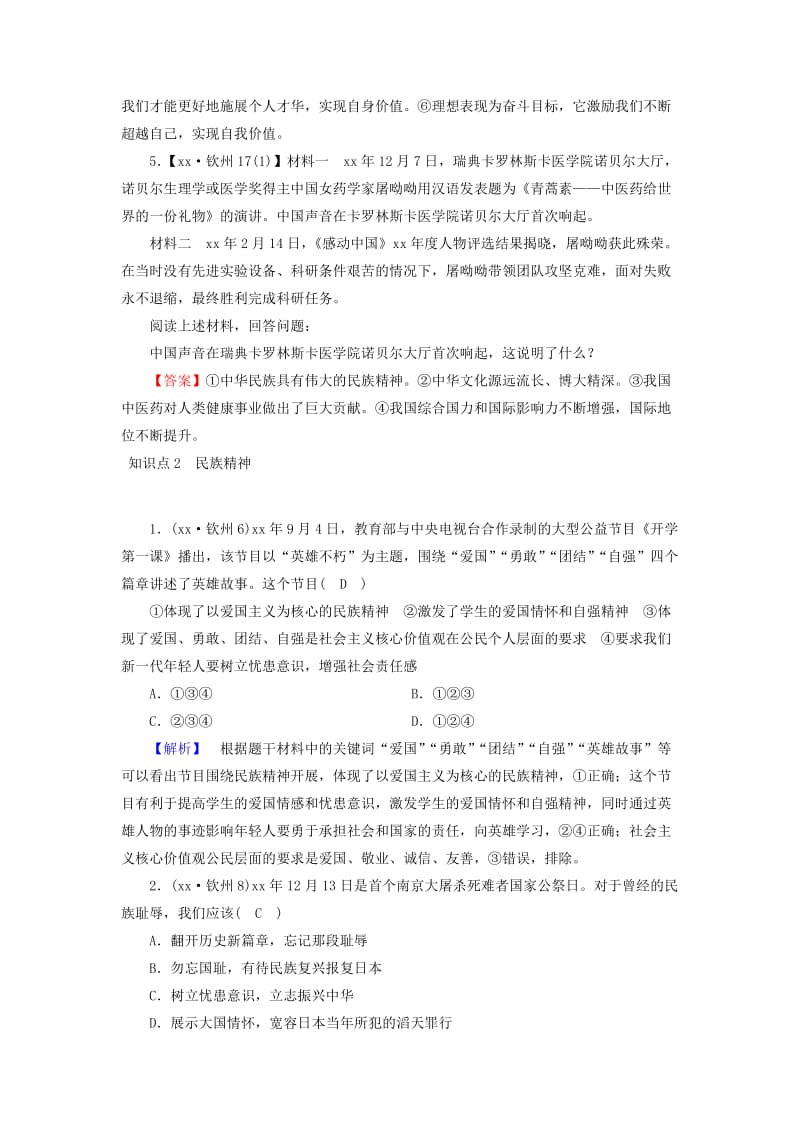 我们才能更好地施展个人才华，实现自身价值。⑥理想表现为奋斗目标，它激励我们不断超越自己，实现自我价值。

5.【xx·钦州17(1)】材料一　xx年12月7日，瑞典卡罗林斯卡医学院诺贝尔大厅，诺贝尔生理学或医学奖得主中国女药学家屠呦呦用汉语发表题为《青蒿素——中医药给世界的一份礼物》的演讲。中国声音在卡罗林斯卡医学院诺贝尔大厅首次响起。

材料二　xx年2月14日，《感动中国》xx年度人物评选结果揭晓，屠呦呦获此殊荣。在当时没有先进实验设备、科研条件艰苦的情况下，屠呦呦带领团队攻坚克难，面对失败永不退缩，最终胜利完成科研任务。

阅读上述材料，回答问题：

中国声音在瑞典卡罗林斯卡医学院诺贝尔大厅首次响起，这说明了什么？

【答案】①中华民族具有伟大的民族精神。②中华文化源远流长、博大精深。③我国中医药对人类健康事业做出了巨大贡献。④我国综合国力和国际影响力不断增强，国际地位不断提升。

知识点2　民族精神

1.(xx·钦州6)xx年9月4日，教育部与中央电视台合作录制的大型公益节目《开学第一课》播出，该节目以“英雄不朽”为主题，围绕“爱国”“勇敢”“团结”“自强”四个篇章讲述了英雄故事。这个节目(　D　)

①体现了以爱国主义为核心的民族精神　②激发了学生的爱国情怀和自强精神　③体现了爱国、勇敢、团结、自强是社会主义核心价值观在公民个人层面的要求　④要求我们新一代年轻人要树立忧患意识，增强社会责任感

A．①③④　　B．①②③

C．②③④　　D．①②④

【解析】　根据题干材料中的关键词“爱国”“勇敢”“团结”“自强”“英雄故事”等可以看出节目围绕民族精神开展，体现了以爱国主义为核心的民族精神，①正确；这个节目有利于提高学生的爱国情感和忧患意识，激发学生的爱国情怀和自强精神，同时通过英雄人物的事迹影响年轻人要勇于承担社会和国家的责任，向英雄学习，②④正确；社会主义核心价值观公民层面的要求是爱国、敬业、诚信、友善，③错误，排除。

2.(xx·钦州8)xx年12月13日是首个南京大屠杀死难者国家公祭日。对于曾经的民族耻辱，我们应该(　C　)

A．翻开历史新篇章，忘记那段耻辱

B．勿忘国耻，有待民族复兴报复日本

C．树立忧患意识，立志振兴中华

D．展示大国情怀，宽容日本当年所犯的滔天罪行